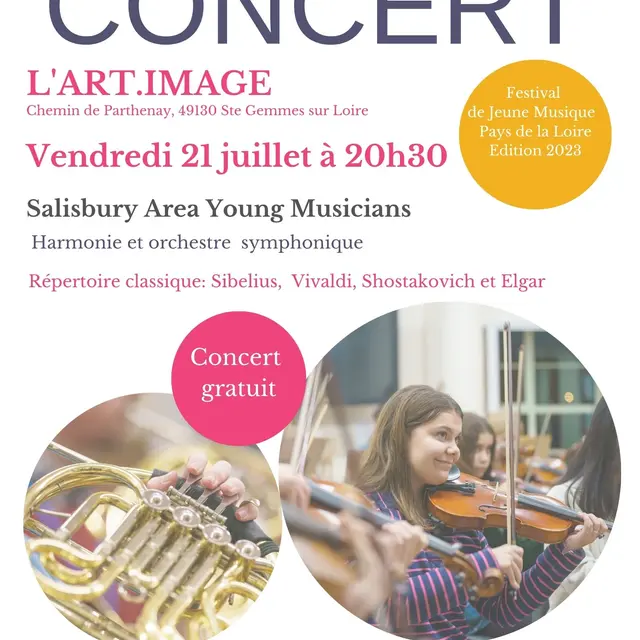 CONCERT

L'ART.IMAGE
Chemin de Parthenay, 49130 Ste Gemmes sur Loire

Festival de Jeune Musique Pays de la Loire Edition 2023

Vendredi 21 juillet à 20h30

Salisbury Area Young Musicians

Harmonie et orchestre symphonique

Répertoire classique: Sibelius, Vivaldi, Shostakovich et Elgar

Concert gratuit